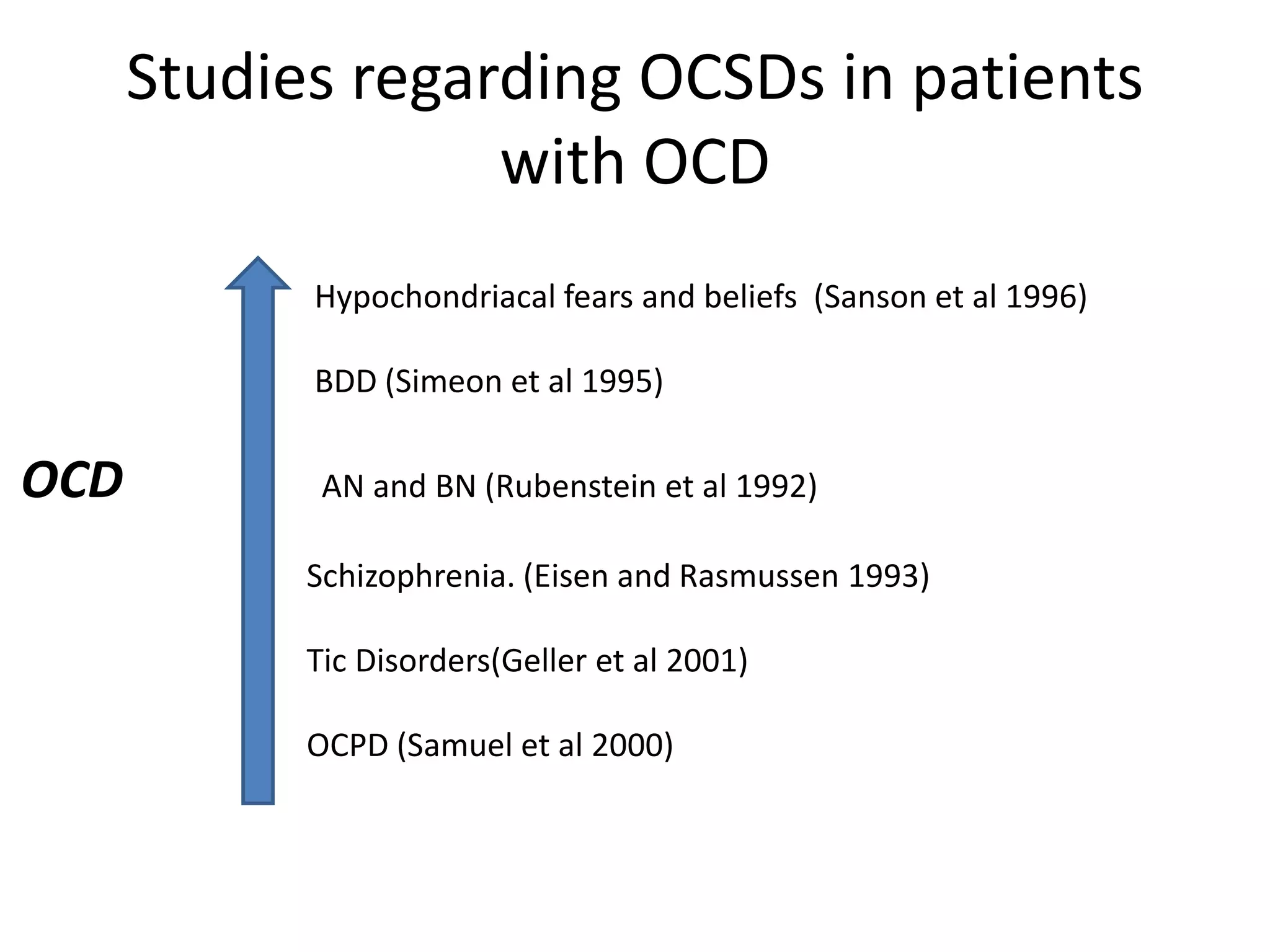 Studies regarding OCSDs in patients with OCD

OCD

Hypochondriacal fears and beliefs (Sanson et al 1996)

BDD (Simeon et al 1995)

AN and BN (Rubenstein et al 1992)

Schizophrenia. (Eisen and Rasmussen 1993)

Tic Disorders(Geller et al 2001)

OCPD (Samuel et al 2000)